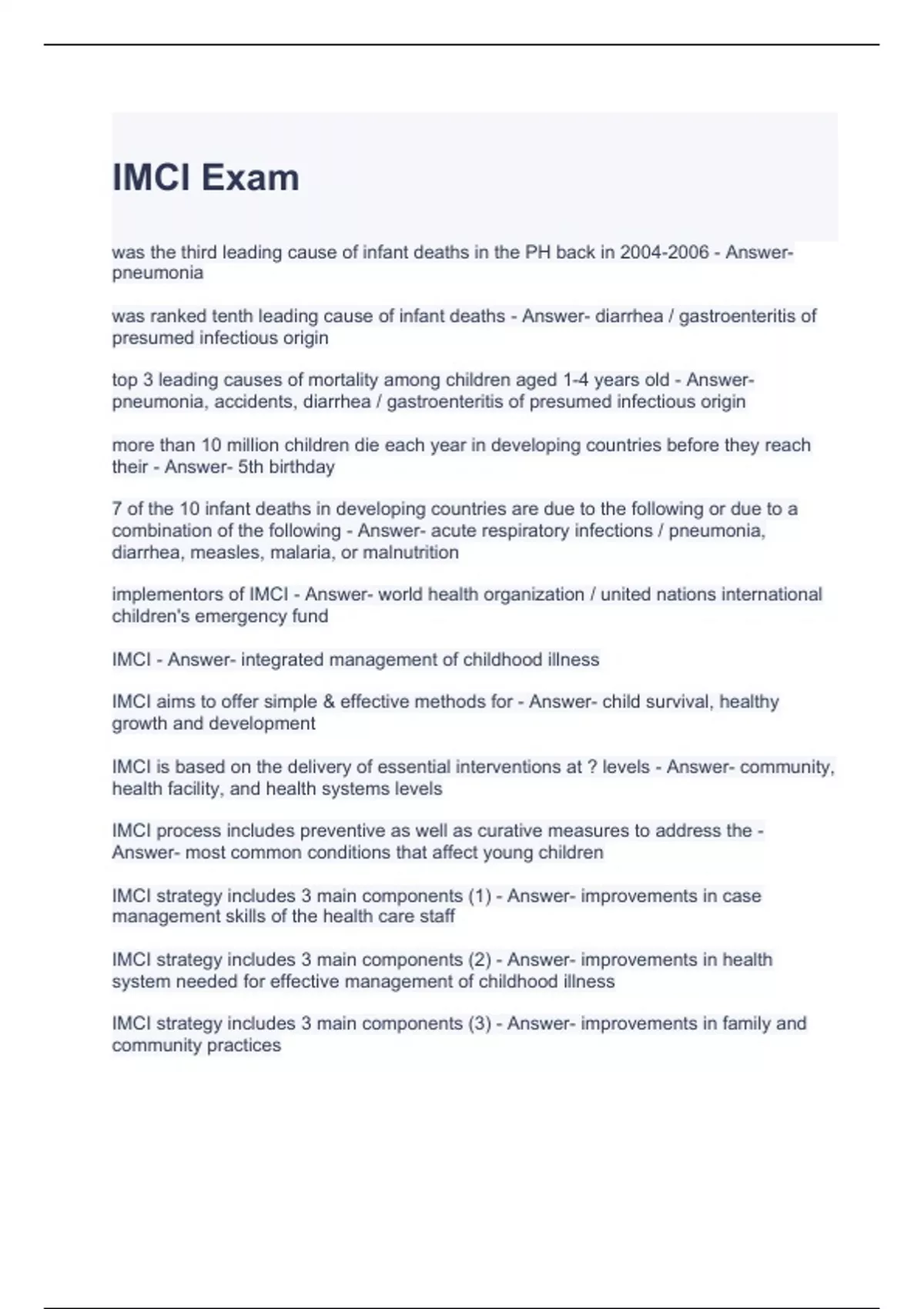 IMCI Exam

was the third leading cause of infant deaths in the PH back in 2004-2006 - Answer- pneumonia

was ranked tenth leading cause of infant deaths - Answer- diarrhea / gastroenteritis of presumed infectious origin

top 3 leading causes of mortality among children aged 1-4 years old - Answer- pneumonia, accidents, diarrhea / gastroenteritis of presumed infectious origin

more than 10 million children die each year in developing countries before they reach their - Answer- 5th birthday

7 of the 10 infant deaths in developing countries are due to the following or due to a combination of the following - Answer- acute respiratory infections / pneumonia, diarrhea, measles, malaria, or malnutrition

implementors of IMCI - Answer- world health organization / united nations international children's emergency fund

IMCI - Answer- integrated management of childhood illness

IMCI aims to offer simple & effective methods for - Answer- child survival, healthy growth and development

IMCI is based on the delivery of essential interventions at ? levels - Answer- community, health facility, and health systems levels

IMCI process includes preventive as well as curative measures to address the - Answer- most common conditions that affect young children

IMCI strategy includes 3 main components (1) - Answer- improvements in case management skills of the health care staff

IMCI strategy includes 3 main components (2) - Answer- improvements in health system needed for effective management of childhood illness

IMCI strategy includes 3 main components (3) - Answer- improvements in family and community practices